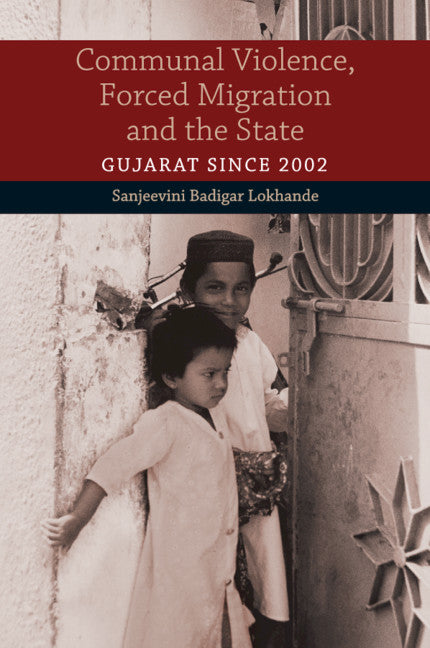 Communal Violence, Forced Migration and the State

GUJARAT SINCE 2002

Sanjeevini Badigar Lokhande